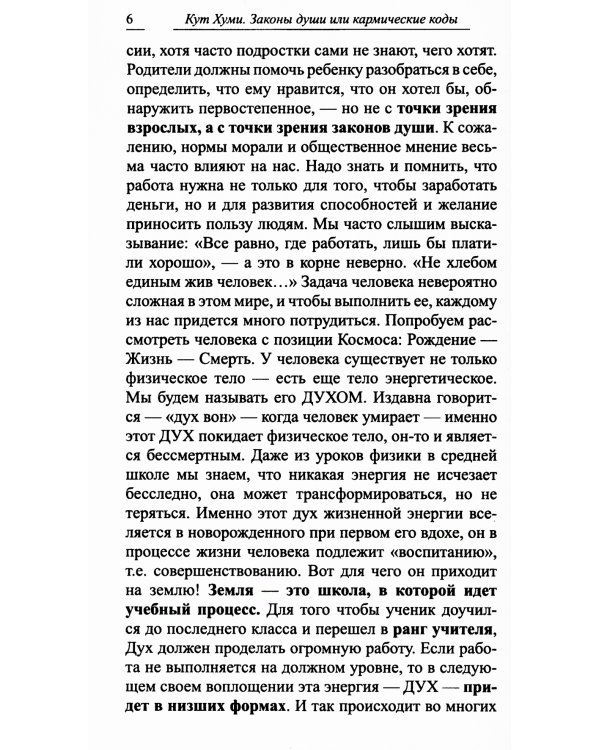 6 Кут Хуми. Законы души или кармические коды

сии, хотя часто подростки сами не знают, чего хотят. Родители должны помочь ребенку разобраться в себе, определить, что ему нравится, что он хотел бы, обнаружить первостепенное, — но не с точки зрения взрослых, а с точки зрения законов души. К сожалению, нормы морали и общественное мнение весьма часто влияют на нас. Надо знать и помнить, что работа нужна не только для того, чтобы заработать деньги, но и для развития способностей и желание приносить пользу людям. Мы часто слышим высказывание: «Все равно, где работать, лишь бы платили хорошо», — а это в корне неверно. «Не хлебом единым жив человек…» Задача человека невероятно сложная в этом мире, и чтобы выполнить ее, каждому из нас придется много потрудиться. Попробуем рассмотреть человека с позиции Космоса: Рождение — Жизнь — Смерть. У человека существует не только физическое тело — есть еще тело энергетическое. Мы будем называть его ДУХОМ. Издавна говорится — «дух вон» — когда человек умирает — именно этот ДУХ покидает физическое тело, он-то и является бессмертным. Даже из уроков физики в средней школе мы знаем, что никакая энергия не исчезает бесследно, она может трансформироваться, но не теряться. Именно этот дух жизненной энергии вселяется в новорожденного при первом его вдохе, он в процессе жизни человека подлежит «воспитанию», т.е. совершенствованию. Вот для чего он приходит на землю! Земля — это школа, в которой идет учебный процесс. Для того чтобы ученик доучился до последнего класса и перешел в ранг учителя, Дух должен проделать огромную работу. Если работа не выполняется на должном уровне, то в следующем своем воплощении эта энергия — ДУХ — придет в низших формах. И так происходит во многих